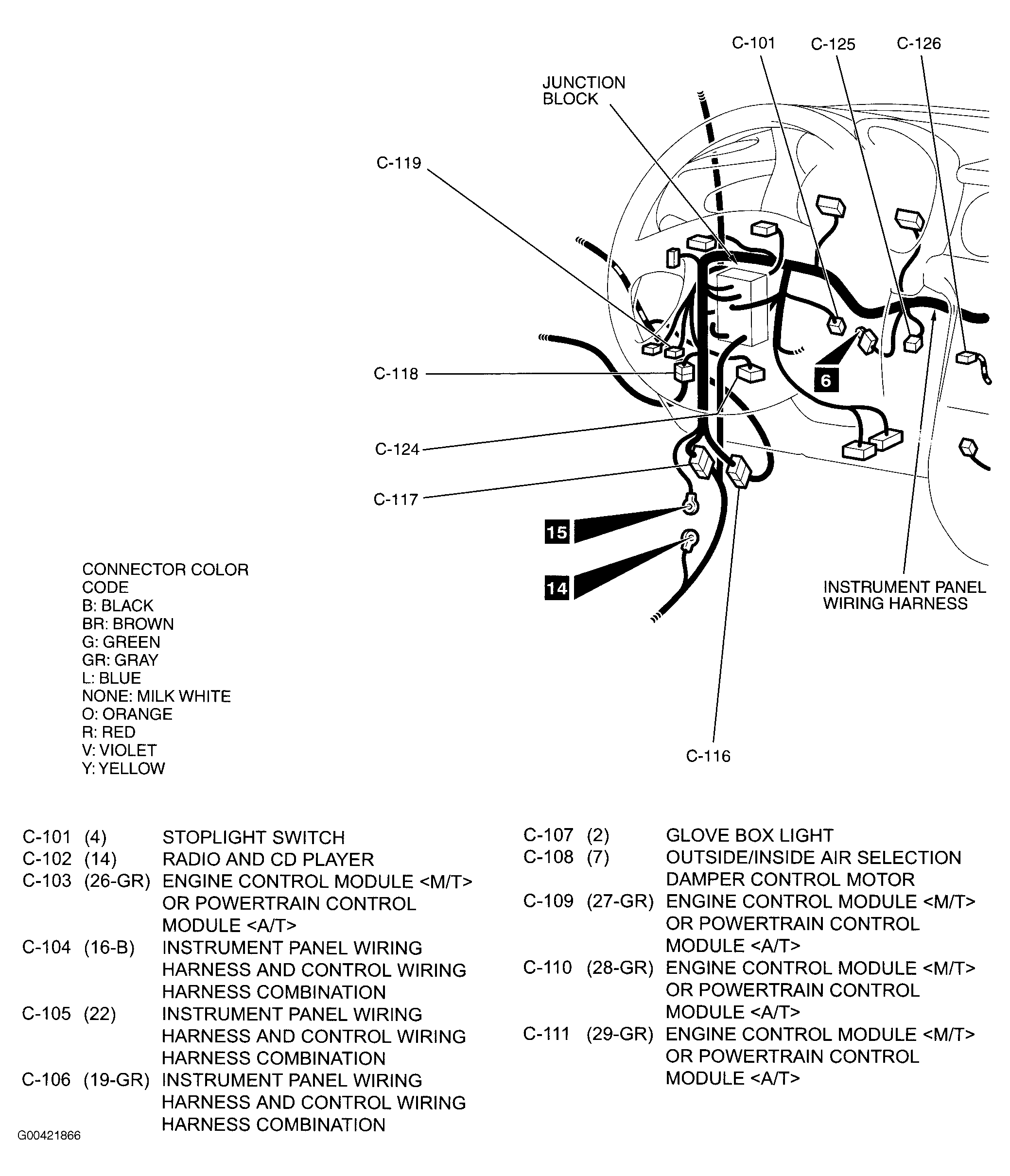 C-101 C-125 C-126

JUNCTION BLOCK

C-119

C-118

6

C-124

C-117

15

14

INSTRUMENT PANEL WIRING HARNESS

C-116

CONNECTOR COLOR CODE
B: BLACK
BR: BROWN
G: GREEN
GR: GRAY
L: BLUE
NONE: MILK WHITE
O: ORANGE
R: RED
V: VIOLET
Y: YELLOW

C-101 (4) STOPLIGHT SWITCH
C-102 (14) RADIO AND CD PLAYER
C-103 (26-GR) ENGINE CONTROL MODULE <M/T> OR POWERTRAIN CONTROL MODULE <A/T>
C-104 (16-B) INSTRUMENT PANEL WIRING HARNESS AND CONTROL WIRING HARNESS COMBINATION
C-105 (22) INSTRUMENT PANEL WIRING HARNESS AND CONTROL WIRING HARNESS COMBINATION
C-106 (19-GR) INSTRUMENT PANEL WIRING HARNESS AND CONTROL WIRING HARNESS COMBINATION

C-107 (2) GLOVE BOX LIGHT
C-108 (7) OUTSIDE/INSIDE AIR SELECTION DAMPER CONTROL MOTOR
C-109 (27-GR) ENGINE CONTROL MODULE <M/T> OR POWERTRAIN CONTROL MODULE <A/T>
C-110 (28-GR) ENGINE CONTROL MODULE <M/T> OR POWERTRAIN CONTROL MODULE <A/T>
C-111 (29-GR) ENGINE CONTROL MODULE <M/T> OR POWERTRAIN CONTROL MODULE <A/T>

G00421866